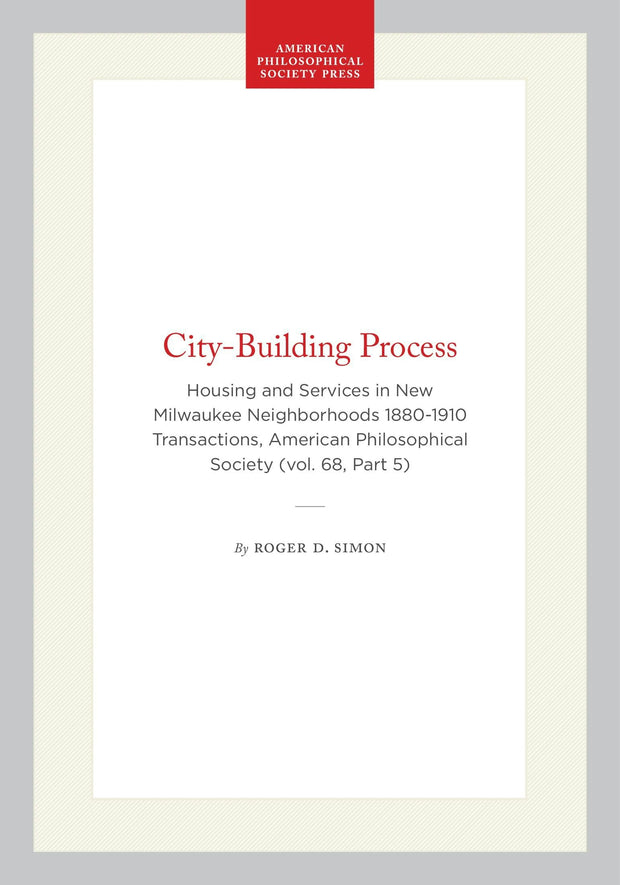 AMERICAN
PHILOSOPHICAL
SOCIETY PRESS

City-Building Process

Housing and Services in New Milwaukee Neighborhoods 1880-1910 Transactions, American Philosophical Society (vol. 68, Part 5)

By ROGER D. SIMON